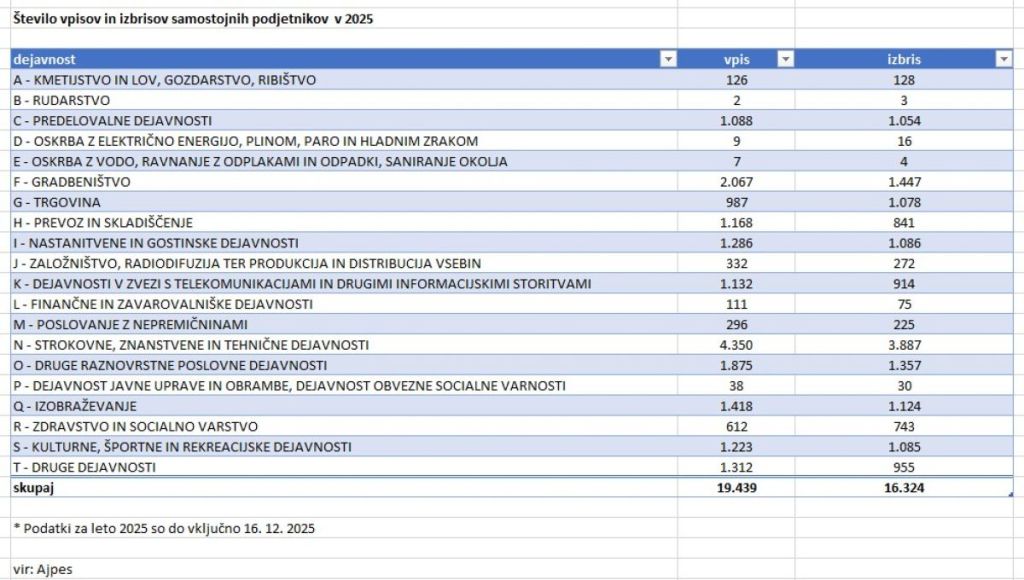 Število vpisov in izbrisov samostojnih podjetnikov v 2025

| dejavnost | vpis | izbris |
|---|---|---|
| A - KMETIJSTVO IN LOV, GOZDARSTVO, RIBIŠTVO | 126 | 128 |
| B - RUDARSTVO | 2 | 3 |
| C - PREDELOVALNE DEJAVNOSTI | 1.088 | 1.054 |
| D - OSKRBA Z ELEKTRIČNO ENERGIJO, PLINOM, PARO IN HLADNIM ZRAKOM | 9 | 16 |
| E - OSKRBA Z VODO, RAVNANJE Z ODPLAKAMI IN ODPADKI, SANIRANJE OKOLJA | 7 | 4 |
| F - GRADBENIŠTVO | 2.067 | 1.447 |
| G - TRGOVINA | 987 | 1.078 |
| H - PREVOZ IN SKLADIŠČENJE | 1.168 | 841 |
| I - NASTANITVENE IN GOSTINSKE DEJAVNOSTI | 1.286 | 1.086 |
| J - ZALOŽNIŠTVO, RADIODIFUZIJA TER PRODUKCIJA IN DISTRIBUCIJA VSEBIN | 332 | 272 |
| K - DEJAVNOSTI V ZVEZI S TELEKOMUNIKACIJAMI IN DRUGIMI INFORMACIJSKIMI STORITVAMI | 1.132 | 914 |
| L - FINANČNE IN ZAVAROVALNIŠKE DEJAVNOSTI | 111 | 75 |
| M - POSLOVANJE Z NEPREMIČNINAMI | 296 | 225 |
| N - STROKOVNE, ZNANSTVENE IN TEHNIČNE DEJAVNOSTI | 4.350 | 3.887 |
| O - DRUGE RAZNOVRSTNE POSLOVNE DEJAVNOSTI | 1.875 | 1.357 |
| P - DEJAVNOST JAVNE UPRAVE IN OBRAMBE, DEJAVNOST OBVEZNE SOCIALNE VARNOSTI | 38 | 30 |
| Q - IZOBRAŽEVANJE | 1.418 | 1.124 |
| R - ZDRAVSTVO IN SOCIALNO VARSTVO | 612 | 743 |
| S - KULTURNE, ŠPORTNE IN REKREACIJSKE DEJAVNOSTI | 1.223 | 1.085 |
| T - DRUGE DEJAVNOSTI | 1.312 | 955 |
| skupaj | 19.439 | 16.324 |

* Podatki za leto 2025 so do vključno 16. 12. 2025

vir: Ajpes